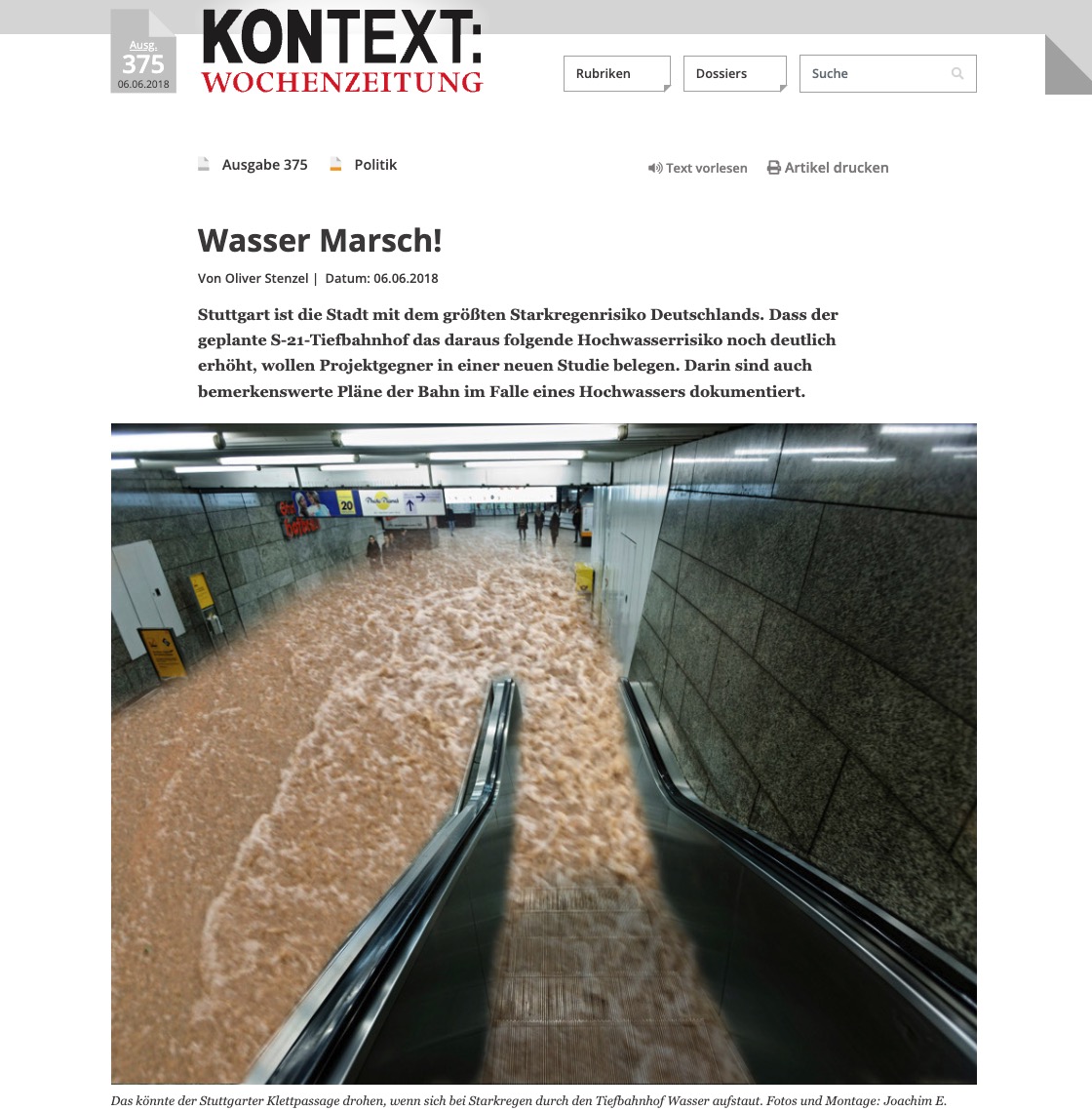 Ausg.
375
06.06.2018

KONTEXT:
WOCHENZEITUNG

Rubriken
Dossiers
Suche

Ausgabe 375
Politik

Text vorlesen
Artikel drucken

Wasser Marsch!

Von Oliver Stenzel | Datum: 06.06.2018

Stuttgart ist die Stadt mit dem größten Starkregenrisiko Deutschlands. Dass der geplante S-21-Tiefbahnhof das daraus folgende Hochwasserrisiko noch deutlich erhöht, wollen Projektgegner in einer neuen Studie belegen. Darin sind auch bemerkenswerte Pläne der Bahn im Falle eines Hochwassers dokumentiert.

20

Das könnte der Stuttgarter Klettpassage drohen, wenn sich bei Starkregen durch den Tiefbahnhof Wasser aufstaut. Fotos und Montage: Joachim E.